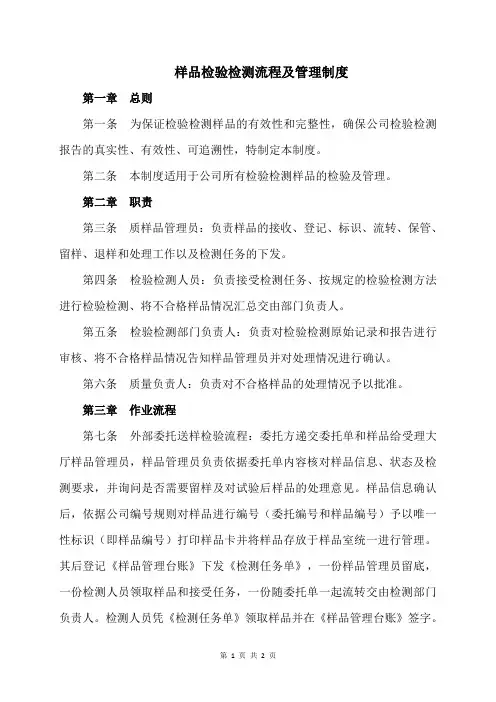 样品检验检测流程及管理制度

第一章　总则

第一条　为保证检验检测样品的有效性和完整性，确保公司检验检测报告的真实性、有效性、可追溯性，特制定本制度。

第二条　本制度适用于公司所有检验检测样品的检验及管理。

第二章　职责

第三条　质样品管理员：负责样品的接收、登记、标识、流转、保管、留样、退样和处理工作以及检测任务的下发。

第四条　检验检测人员：负责接受检测任务、按规定的检验检测方法进行检验检测、将不合格样品情况汇总交由部门负责人。

第五条　检验检测部门负责人：负责对检验检测原始记录和报告进行审核、将不合格样品情况告知样品管理员并对处理情况进行确认。

第六条　质量负责人：负责对不合格样品的处理情况予以批准。

第三章　作业流程

第七条　外部委托送样检验流程：委托方递交委托单和样品给受理大厅样品管理员，样品管理员负责依据委托单内容核对样品信息、状态及检测要求，并询问是否需要留样及对试验后样品的处理意见。样品信息确认后，依据公司编号规则对样品进行编号（委托编号和样品编号）予以唯一性标识（即样品编号）打印样品卡并将样品存放于样品室统一进行管理。其后登记《样品管理台账》下发《检测任务单》，一份样品管理员留底，一份检测人员领取样品和接受任务，一份随委托单一起流转交由检测部门负责人。检测人员凭《检测任务单》领取样品并在《样品管理台账》签字。

第 1 页 共 2 页